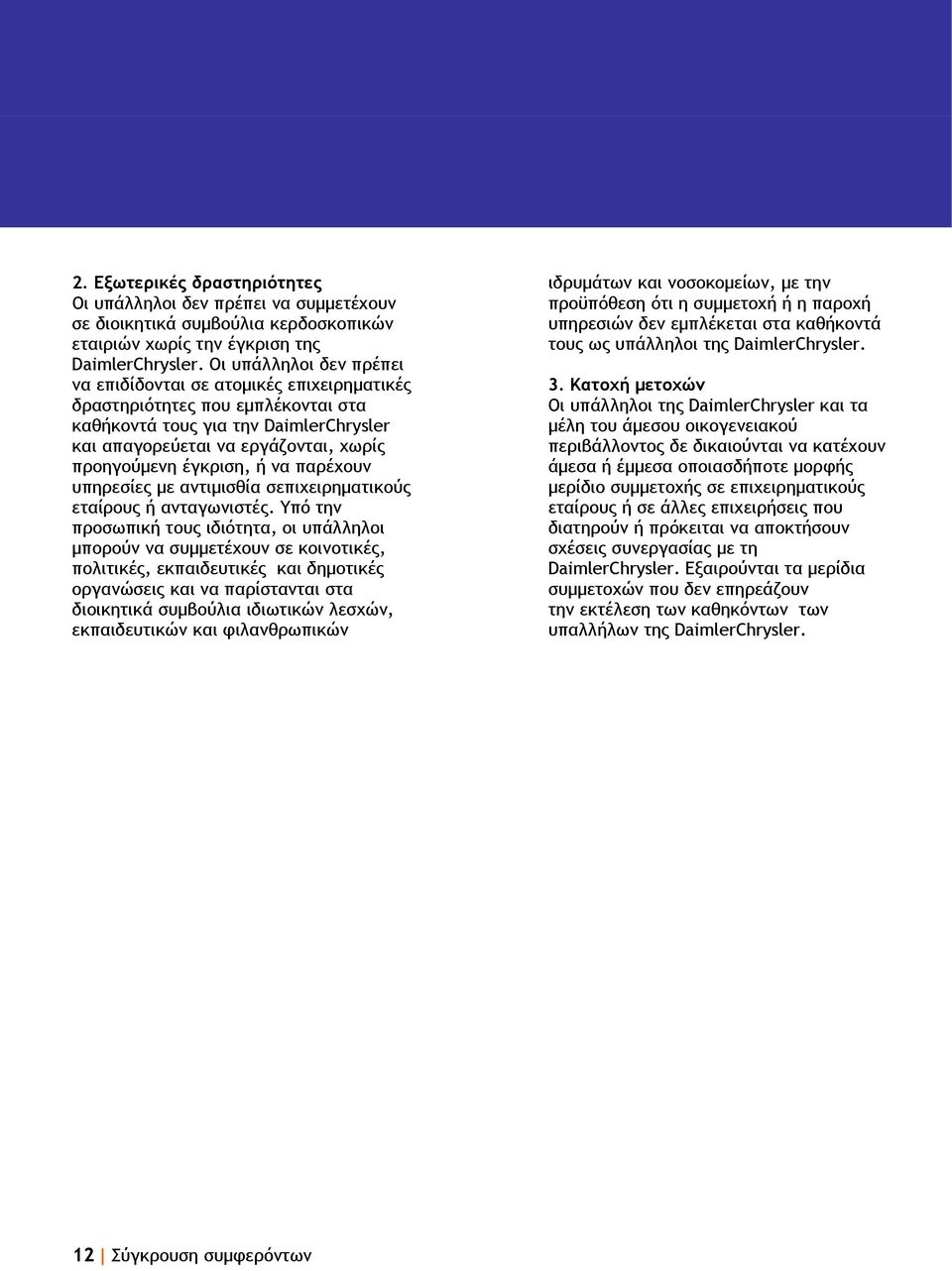 2. Εξωτερικές δραστηριότητες
Οι υπάλληλοι δεν πρέπει να συμμετέχουν σε διοικητικά συμβούλια κερδοσκοπικών εταιριών χωρίς την έγκριση της DaimlerChrysler. Οι υπάλληλοι δεν πρέπει να επιδίδονται σε ατομικές επιχειρηματικές δραστηριότητες που εμπλέκονται στα καθήκοντά τους για την DaimlerChrysler και απαγορεύεται να εργάζονται, χωρίς προηγούμενη έγκριση, ή να παρέχουν υπηρεσίες με αντιμισθία σεπιχειρηματικούς εταίρους ή ανταγωνιστές. Υπό την προσωπική τους ιδιότητα, οι υπάλληλοι μπορούν να συμμετέχουν σε κοινοτικές, πολιτικές, εκπαιδευτικές και δημοτικές οργανώσεις και να παρίστανται στα διοικητικά συμβούλια ιδιωτικών λεσχών, εκπαιδευτικών και φιλανθρωπικών ιδρυμάτων και νοσοκομείων, με την προϋπόθεση ότι η συμμετοχή ή η παροχή υπηρεσιών δεν εμπλέκεται στα καθήκοντά τους ως υπάλληλοι της DaimlerChrysler.

3. Κατοχή μετοχών
Οι υπάλληλοι της DaimlerChrysler και τα μέλη του άμεσου οικογενειακού περιβάλλοντος δε δικαιούνται να κατέχουν άμεσα ή έμμεσα οποιασδήποτε μορφής μερίδιο συμμετοχής σε επιχειρηματικούς εταίρους ή σε άλλες επιχειρήσεις που διατηρούν ή πρόκειται να αποκτήσουν σχέσεις συνεργασίας με τη DaimlerChrysler. Εξαιρούνται τα μερίδια συμμετοχών που δεν επηρεάζουν την εκτέλεση των καθηκόντων των υπαλλήλων της DaimlerChrysler.

12 | Σύγκρουση συμφερόντων